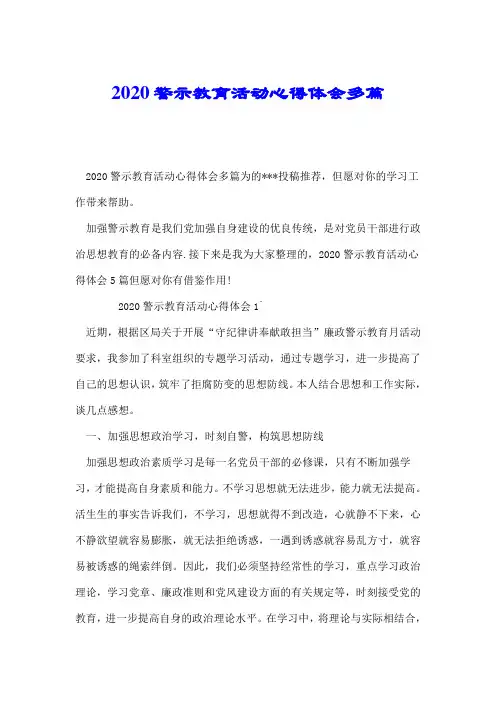 2020警示教育活动心得体会多篇

2020警示教育活动心得体会多篇为的***投稿推荐，但愿对你的学习工作带来帮助。

加强警示教育是我们党加强自身建设的优良传统，是对党员干部进行政治思想教育的必备内容.接下来是我为大家整理的，2020警示教育活动心得体会5篇但愿对你有借鉴作用!

2020警示教育活动心得体会1`

近期，根据区局关于开展“守纪律讲奉献敢担当”廉政警示教育月活动要求，我参加了科室组织的专题学习活动，通过专题学习，进一步提高了自己的思想认识，筑牢了拒腐防变的思想防线。本人结合思想和工作实际，谈几点感想。

一、加强思想政治学习，时刻自警，构筑思想防线

加强思想政治素质学习是每一名党员干部的必修课，只有不断加强学习，才能提高自身素质和能力。不学习思想就无法进步，能力就无法提高。活生生的事实告诉我们，不学习，思想就得不到改造，心就静不下来，心不静欲望就容易膨胀，就无法拒绝诱惑，一遇到诱惑就容易乱方寸，就容易被诱惑的绳索绊倒。因此，我们必须坚持经常性的学习，重点学习政治理论，学习党章、廉政准则和党风建设方面的有关规定等，时刻接受党的教育，进一步提高自身的政治理论水平。在学习中，将理论与实际相结合，